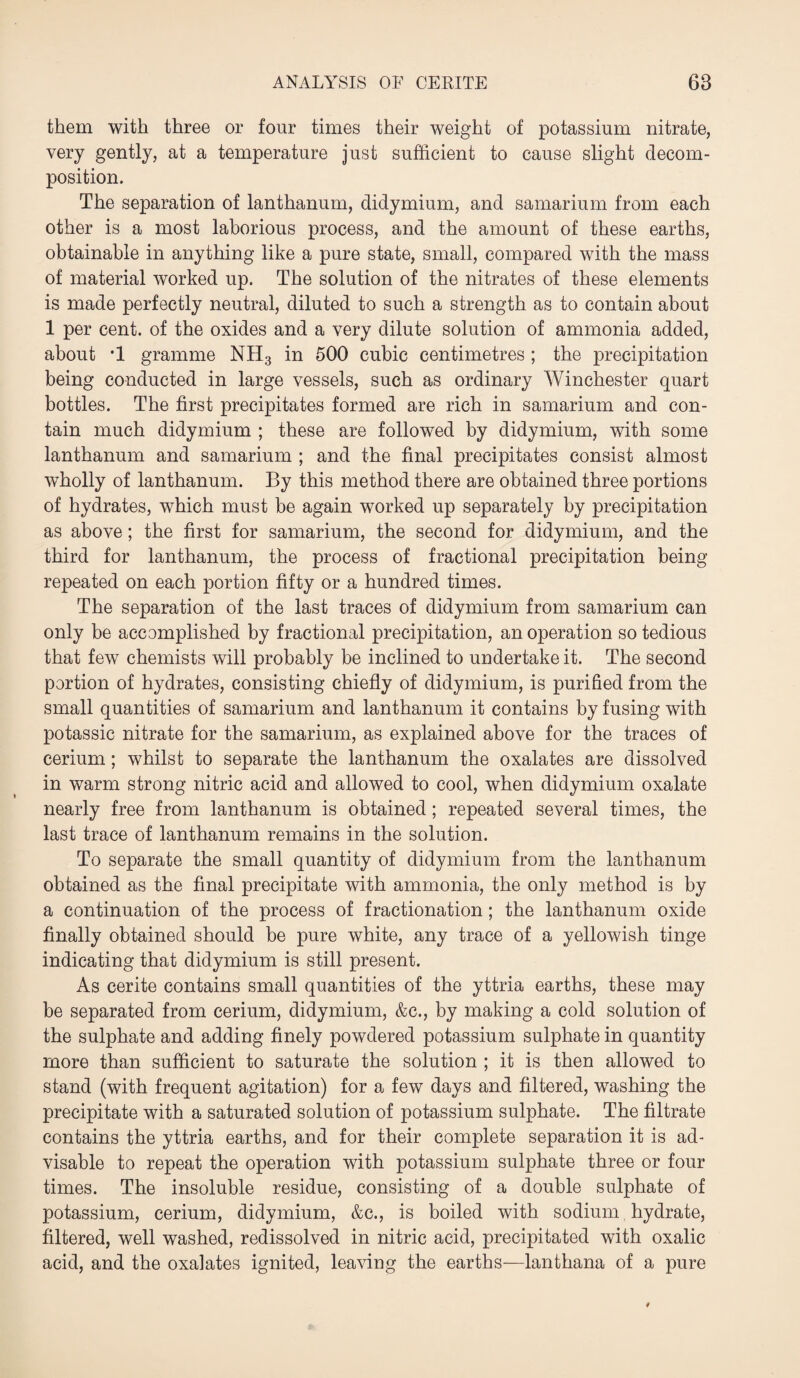 ANALYSIS OF CERITE 63

them with three or four times their weight of potassium nitrate, very gently, at a temperature just sufficient to cause slight decomposition.

The separation of lanthanum, didymium, and samarium from each other is a most laborious process, and the amount of these earths, obtainable in anything like a pure state, small, compared with the mass of material worked up. The solution of the nitrates of these elements is made perfectly neutral, diluted to such a strength as to contain about 1 per cent. of the oxides and a very dilute solution of ammonia added, about ·1 gramme $NH_3$ in 500 cubic centimetres; the precipitation being conducted in large vessels, such as ordinary Winchester quart bottles. The first precipitates formed are rich in samarium and contain much didymium; these are followed by didymium, with some lanthanum and samarium; and the final precipitates consist almost wholly of lanthanum. By this method there are obtained three portions of hydrates, which must be again worked up separately by precipitation as above; the first for samarium, the second for didymium, and the third for lanthanum, the process of fractional precipitation being repeated on each portion fifty or a hundred times.

The separation of the last traces of didymium from samarium can only be accomplished by fractional precipitation, an operation so tedious that few chemists will probably be inclined to undertake it. The second portion of hydrates, consisting chiefly of didymium, is purified from the small quantities of samarium and lanthanum it contains by fusing with potassic nitrate for the samarium, as explained above for the traces of cerium; whilst to separate the lanthanum the oxalates are dissolved in warm strong nitric acid and allowed to cool, when didymium oxalate nearly free from lanthanum is obtained; repeated several times, the last trace of lanthanum remains in the solution.

To separate the small quantity of didymium from the lanthanum obtained as the final precipitate with ammonia, the only method is by a continuation of the process of fractionation; the lanthanum oxide finally obtained should be pure white, any trace of a yellowish tinge indicating that didymium is still present.

As cerite contains small quantities of the yttria earths, these may be separated from cerium, didymium, &c., by making a cold solution of the sulphate and adding finely powdered potassium sulphate in quantity more than sufficient to saturate the solution; it is then allowed to stand (with frequent agitation) for a few days and filtered, washing the precipitate with a saturated solution of potassium sulphate. The filtrate contains the yttria earths, and for their complete separation it is advisable to repeat the operation with potassium sulphate three or four times. The insoluble residue, consisting of a double sulphate of potassium, cerium, didymium, &c., is boiled with sodium hydrate, filtered, well washed, redissolved in nitric acid, precipitated with oxalic acid, and the oxalates ignited, leaving the earths—lanthana of a pure